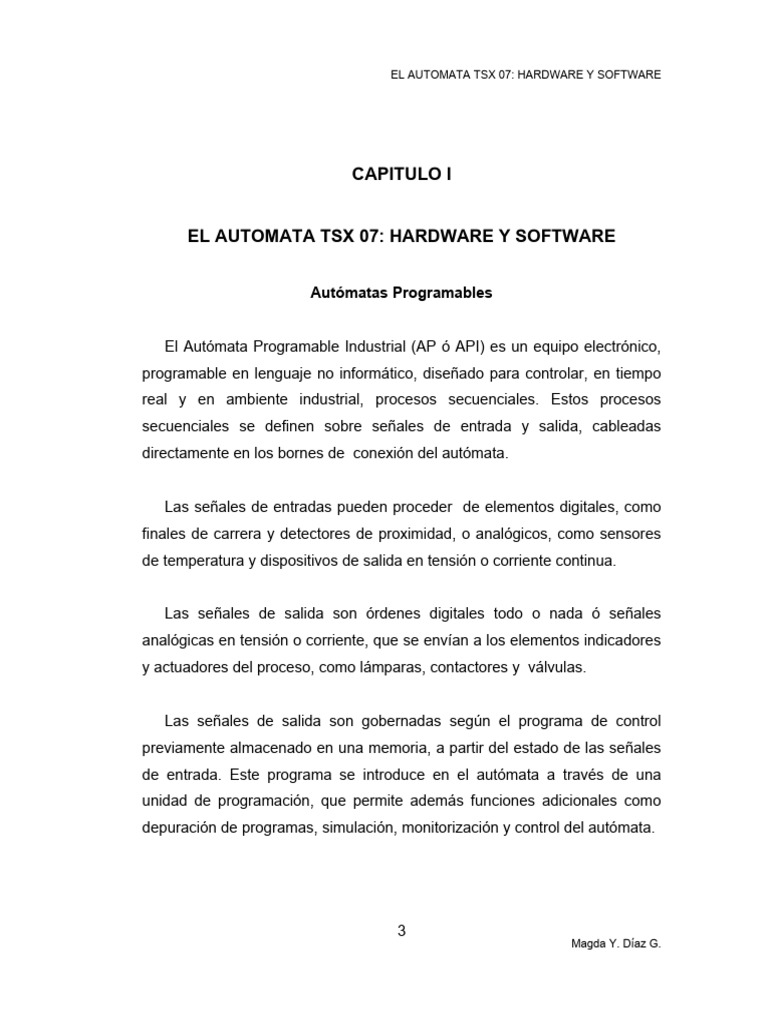 EL AUTOMATA TSX 07: HARDWARE Y SOFTWARE

CAPITULO I

EL AUTOMATA TSX 07: HARDWARE Y SOFTWARE

Autómatas Programables

El Autómata Programable Industrial (AP ó API) es un equipo electrónico, programable en lenguaje no informático, diseñado para controlar, en tiempo real y en ambiente industrial, procesos secuenciales. Estos procesos secuenciales se definen sobre señales de entrada y salida, cableadas directamente en los bornes de conexión del autómata.

Las señales de entradas pueden proceder de elementos digitales, como finales de carrera y detectores de proximidad, o analógicos, como sensores de temperatura y dispositivos de salida en tensión o corriente continua.

Las señales de salida son órdenes digitales todo o nada ó señales analógicas en tensión o corriente, que se envían a los elementos indicadores y actuadores del proceso, como lámparas, contactores y válvulas.

Las señales de salida son gobernadas según el programa de control previamente almacenado en una memoria, a partir del estado de las señales de entrada. Este programa se introduce en el autómata a través de una unidad de programación, que permite además funciones adicionales como depuración de programas, simulación, monitorización y control del autómata.

3

Magda Y. Díaz G.